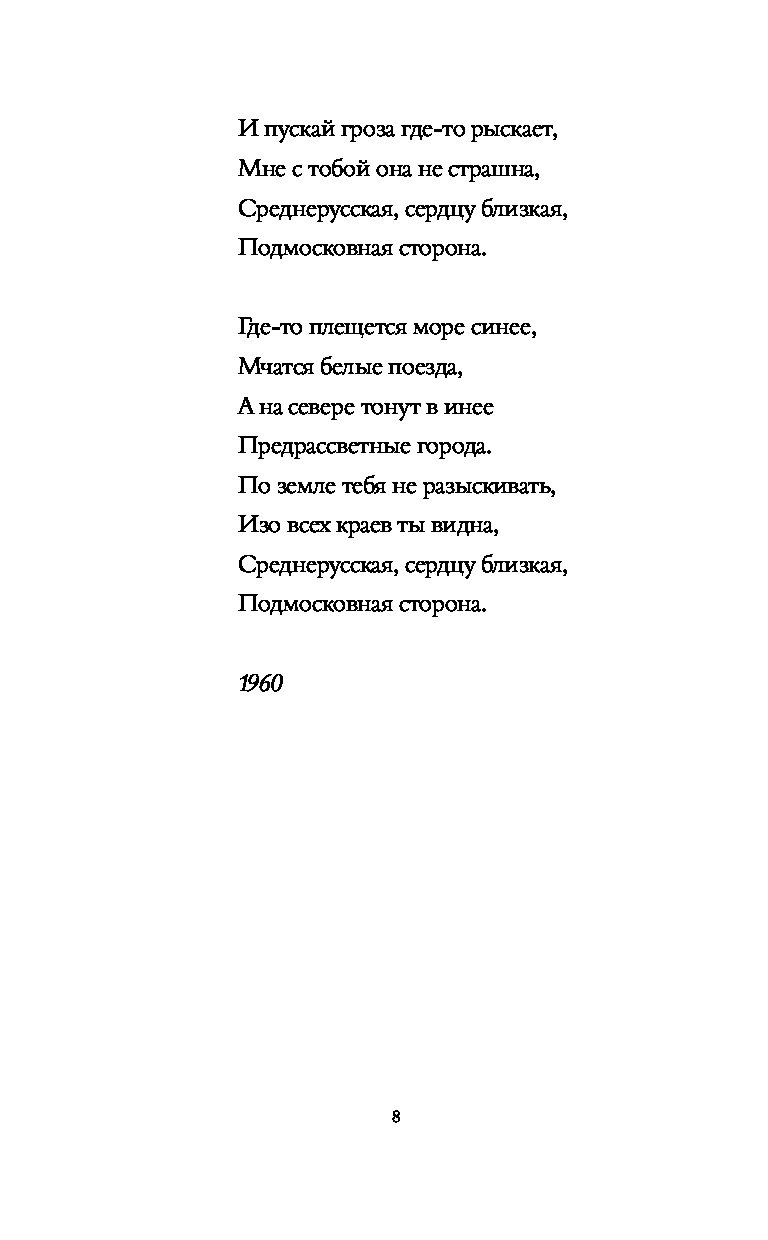 И пускай гроза где-то рыскает,
Мне с тобой она не страшна,
Среднерусская, сердцу близкая,
Подмосковная сторона.

Где-то плещется море синее,
Мчатся белые поезда,
А на севере тонут в инее
Предрассветные города.
По земле тебя не разыскивать,
Изо всех краев ты видна,
Среднерусская, сердцу близкая,
Подмосковная сторона.

1960

8